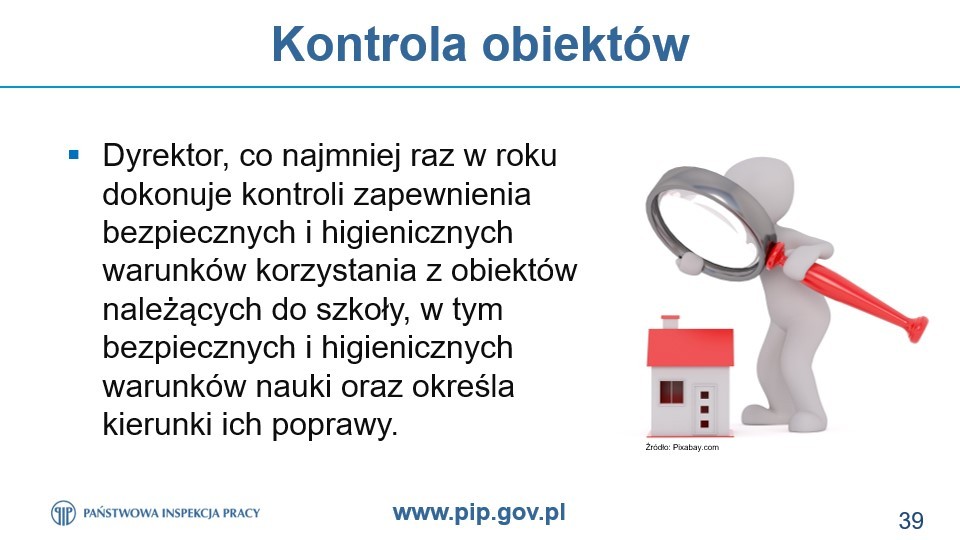 Kontrola obiektów

▪ Dyrektor, co najmniej raz w roku dokonuje kontroli zapewnienia bezpiecznych i higienicznych warunków korzystania z obiektów należących do szkoły, w tym bezpiecznych i higienicznych warunków nauki oraz określa kierunki ich poprawy.

Źródło: Pixabay.com

PAŃSTWOWA INSPEKCJA PRACY

www.pip.gov.pl

39